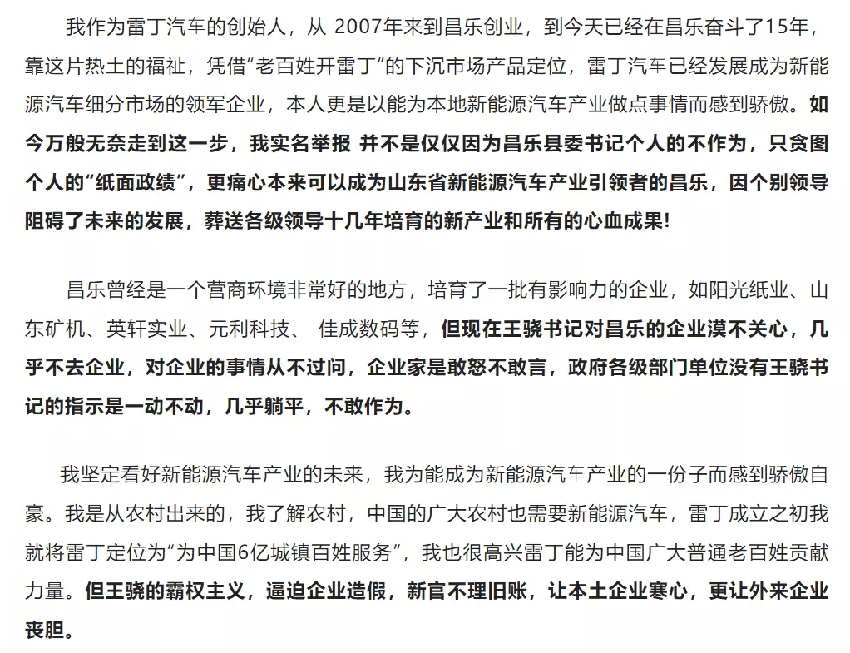 我作为雷丁汽车的创始人，从 2007年来到昌乐创业，到今天已经在昌乐奋斗了15年，靠这片热土的福祉，凭借“老百姓开雷丁”的下沉市场产品定位，雷丁汽车已经发展成为新能源汽车细分市场的领军企业，本人更是以能为本地新能源汽车产业做点事情而感到骄傲。如今万般无奈走到这一步，我实名举报 并不是仅仅因为昌乐县委书记个人的不作为，只贪图个人的“纸面政绩”，更痛心本来可以成为山东省新能源汽车产业引领者的昌乐，因个别领导阻碍了未来的发展，葬送各级领导十几年培育的新产业和所有的心血成果!

昌乐曾经是一个营商环境非常好的地方，培育了一批有影响力的企业，如阳光纸业、山东矿机、英轩实业、元利科技、 佳成数码等，但现在王骁书记对昌乐的企业漠不关心，几乎不去企业，对企业的事情从不过问，企业家是敢怒不敢言，政府各级部门单位没有王骁书记的指示是一动不动，几乎躺平，不敢作为。

我坚定看好新能源汽车产业的未来，我为能成为新能源汽车产业的一份子而感到骄傲自豪。我是从农村出来的，我了解农村，中国的广大农村也需要新能源汽车，雷丁成立之初我就将雷丁定位为“为中国6亿城镇百姓服务”，我也很高兴雷丁能为中国广大普通老百姓贡献力量。但王骁的霸权主义，逼迫企业造假，新官不理旧账，让本土企业寒心，更让外来企业丧胆。